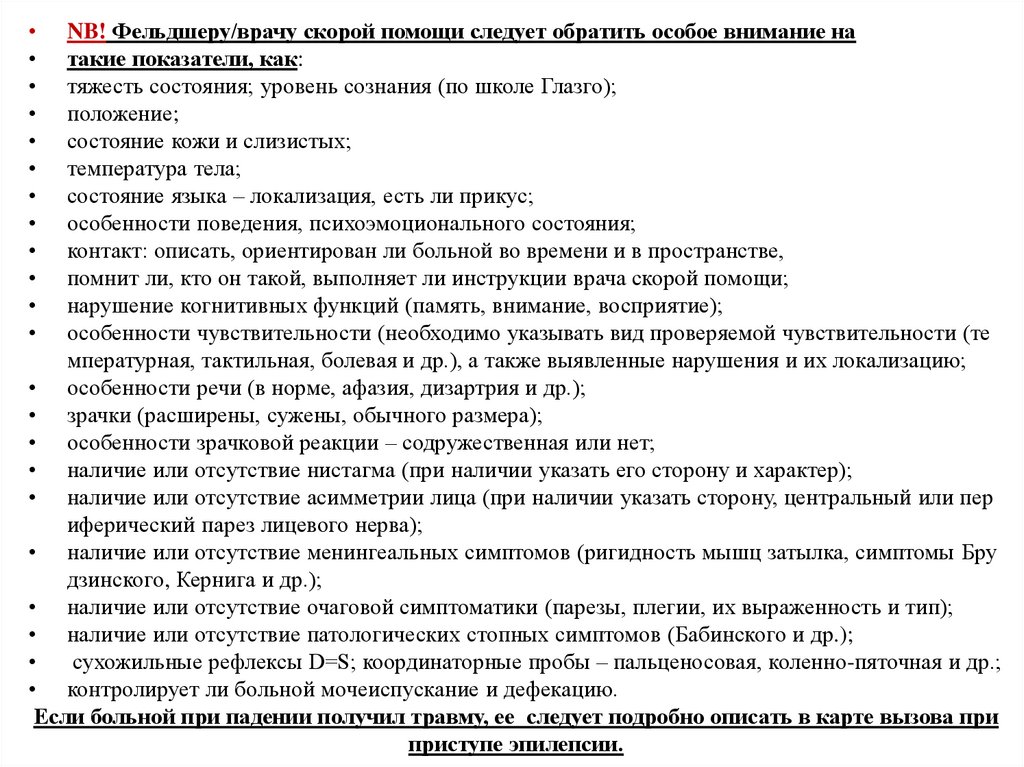 • NB! Фельдшеру/врачу скорой помощи следует обратить особое внимание на
• такие показатели, как:
• тяжесть состояния; уровень сознания (по школе Глазго);
• положение;
• состояние кожи и слизистых;
• температура тела;
• состояние языка – локализация, есть ли прикус;
• особенности поведения, психоэмоционального состояния;
• контакт: описать, ориентирован ли больной во времени и в пространстве,
• помнит ли, кто он такой, выполняет ли инструкции врача скорой помощи;
• нарушение когнитивных функций (память, внимание, восприятие);
• особенности чувствительности (необходимо указывать вид проверяемой чувствительности (те мпературная, тактильная, болевая и др.), а также выявленные нарушения и их локализацию;
• особенности речи (в норме, афазия, дизартрия и др.);
• зрачки (расширены, сужены, обычного размера);
• особенности зрачковой реакции – содружественная или нет;
• наличие или отсутствие нистагма (при наличии указать его сторону и характер);
• наличие или отсутствие асимметрии лица (при наличии указать сторону, центральный или пер иферический парез лицевого нерва);
• наличие или отсутствие менингеальных симптомов (ригидность мышц затылка, симптомы Бру дзинского, Кернига и др.);
• наличие или отсутствие очаговой симптоматики (парезы, плегии, их выраженность и тип);
• наличие или отсутствие патологических стопных симптомов (Бабинского и др.);
• сухожильные рефлексы D=S; координаторные пробы – пальценосовая, коленно-пяточная и др.;
• контролирует ли больной мочеиспускание и дефекацию.
Если больной при падении получил травму, ее следует подробно описать в карте вызова при приступе эпилепсии.